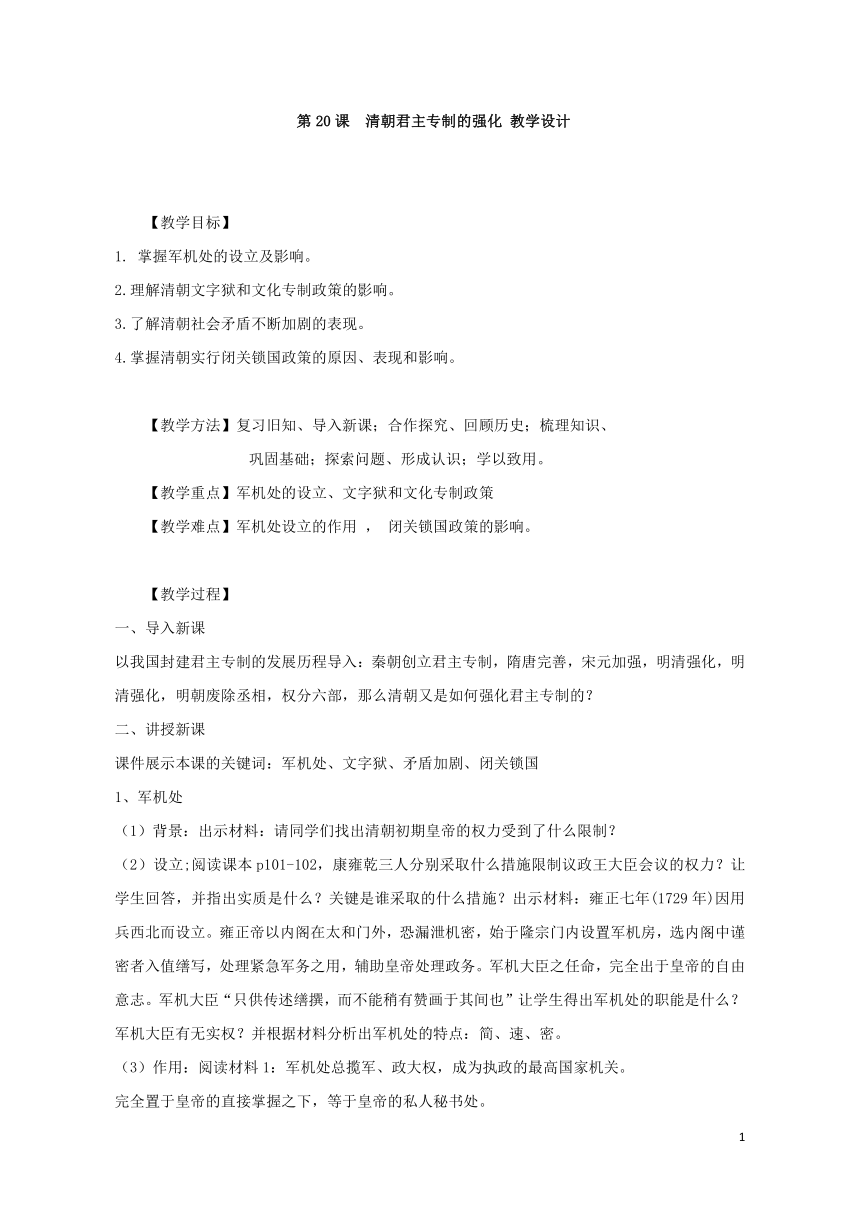 第 20 课　清朝君主专制的强化 教学设计

【教学目标】

1. 掌握军机处的设立及影响。

2.理解清朝文字狱和文化专制政策的影响。

3.了解清朝社会矛盾不断加剧的表现。

4.掌握清朝实行闭关锁国政策的原因、表现和影响。

【教学方法】复习旧知、导入新课；合作探究、回顾历史；梳理知识、巩固基础；探索问题、形成认识；学以致用。

【教学重点】军机处的设立、文字狱和文化专制政策

【教学难点】军机处设立的作用 ，　闭关锁国政策的影响。

【教学过程】

一、导入新课

以我国封建君主专制的发展历程导入：秦朝创立君主专制，隋唐完善，宋元加强，明清强化，明清强化，明朝废除丞相，权分六部，那么清朝又是如何强化君主专制的？

二、讲授新课

课件展示本课的关键词：军机处、文字狱、矛盾加剧、闭关锁国

1、军机处

（1）背景：出示材料：请同学们找出清朝初期皇帝的权力受到了什么限制？

（2）设立;阅读课本 p101-102，康雍乾三人分别采取什么措施限制议政王大臣会议的权力？让学生回答，并指出实质是什么？关键是谁采取的什么措施？出示材料：雍正七年(1729 年)因用兵西北而设立。雍正帝以内阁在太和门外，恐漏泄机密，始于隆宗门内设置军机房，选内阁中谨密者入值缮写，处理紧急军务之用，辅助皇帝处理政务。军机大臣之任命，完全出于皇帝的自由意志。军机大臣“只供传述缮撰，而不能稍有赞画于其间也”让学生得出军机处的职能是什么？军机大臣有无实权？并根据材料分析出军机处的特点：简、速、密。

（3）作用：阅读材料 1：军机处总揽军、政大权，成为执政的最高国家机关。

完全置于皇帝的直接掌握之下，等于皇帝的私人秘书处。

1